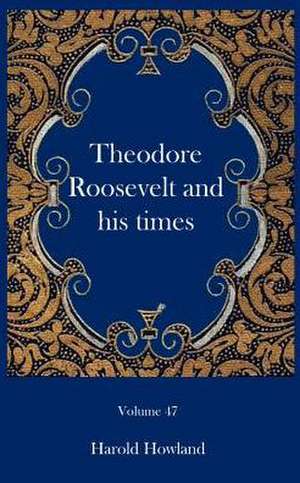 Theodore Roosevelt and his times

Volume 47

Harold Howland